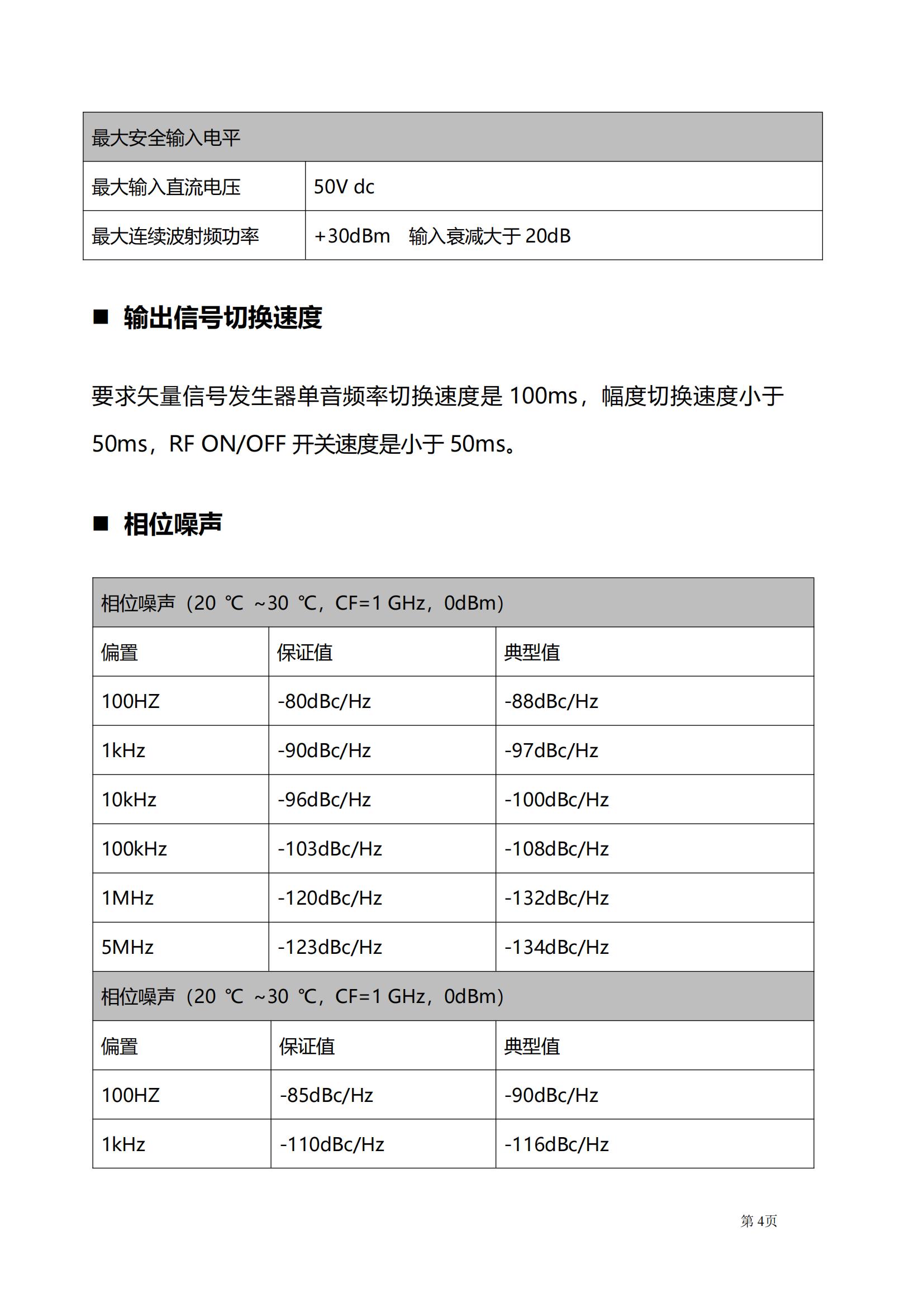 | 最大安全输入电平 | |
|---|---|
| 最大输入直流电压 | 50V dc |
| 最大连续波射频功率 | +30dBm　输入衰减大于 20dB |

■ 输出信号切换速度

要求矢量信号发生器单音频率切换速度是 100ms，幅度切换速度小于 50ms，RF ON/OFF 开关速度是小于 50ms。

■ 相位噪声

| 相位噪声（20 ℃ ~30 ℃，CF=1 GHz，0dBm） | | |
|---|---|---|
| 偏置 | 保证值 | 典型值 |
| 100HZ | -80dBc/Hz | -88dBc/Hz |
| 1kHz | -90dBc/Hz | -97dBc/Hz |
| 10kHz | -96dBc/Hz | -100dBc/Hz |
| 100kHz | -103dBc/Hz | -108dBc/Hz |
| 1MHz | -120dBc/Hz | -132dBc/Hz |
| 5MHz | -123dBc/Hz | -134dBc/Hz |
| 相位噪声（20 ℃ ~30 ℃，CF=1 GHz，0dBm） | | |
| 偏置 | 保证值 | 典型值 |
| 100HZ | -85dBc/Hz | -90dBc/Hz |
| 1kHz | -110dBc/Hz | -116dBc/Hz |

第 4页